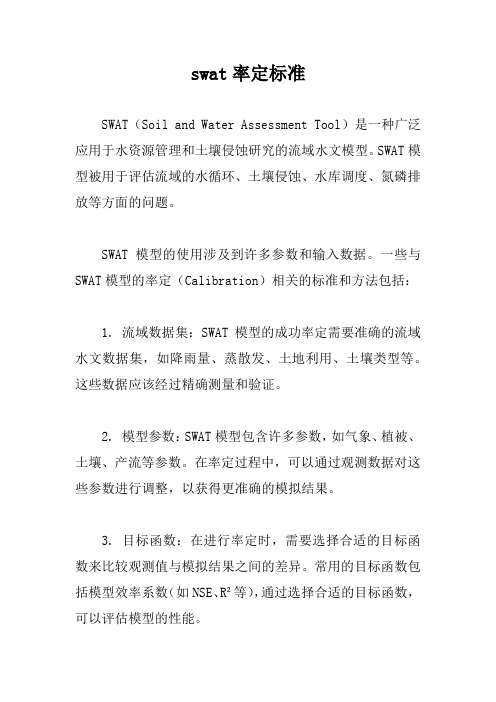 swat 率定标准

SWAT（Soil and Water Assessment Tool）是一种广泛应用于水资源管理和土壤侵蚀研究的流域水文模型。SWAT 模型被用于评估流域的水循环、土壤侵蚀、水库调度、氮磷排放等方面的问题。

SWAT 模型的使用涉及到许多参数和输入数据。一些与 SWAT 模型的率定（Calibration）相关的标准和方法包括：

1. 流域数据集：SWAT 模型的成功率定需要准确的流域水文数据集，如降雨量、蒸散发、土地利用、土壤类型等。这些数据应该经过精确测量和验证。

2. 模型参数：SWAT 模型包含许多参数，如气象、植被、土壤、产流等参数。在率定过程中，可以通过观测数据对这些参数进行调整，以获得更准确的模拟结果。

3. 目标函数：在进行率定时，需要选择合适的目标函数来比较观测值与模拟结果之间的差异。常用的目标函数包括模型效率系数（如 NSE、$R^2$ 等），通过选择合适的目标函数，可以评估模型的性能。